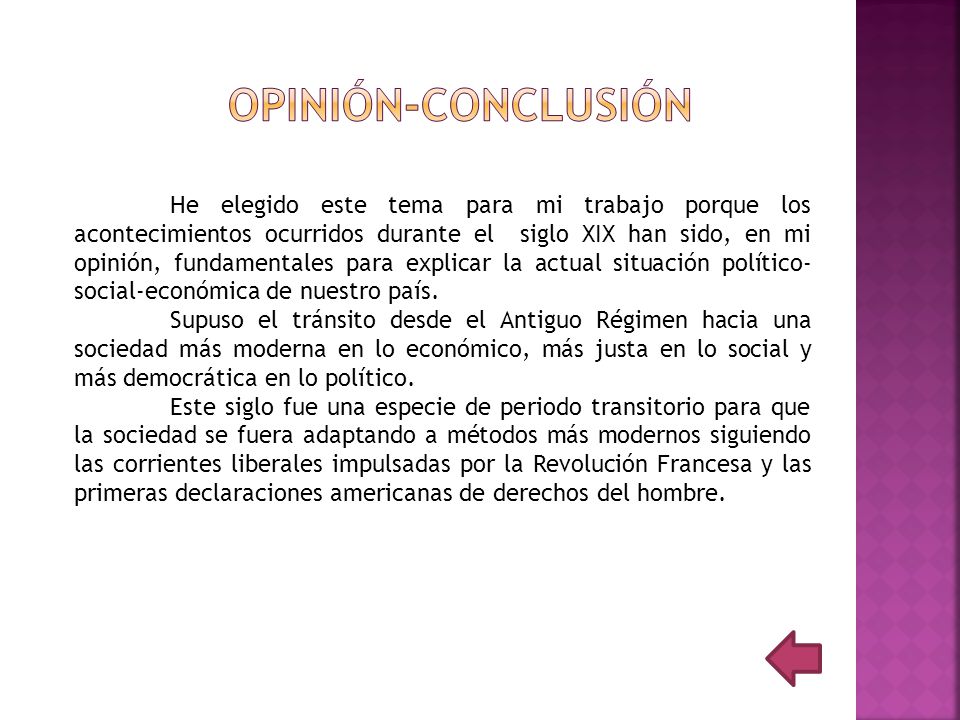 OPINIÓN-CONCLUSIÓN

He elegido este tema para mi trabajo porque los acontecimientos ocurridos durante el siglo XIX han sido, en mi opinión, fundamentales para explicar la actual situación político-social-económica de nuestro país.

Supuso el tránsito desde el Antiguo Régimen hacia una sociedad más moderna en lo económico, más justa en lo social y más democrática en lo político.

Este siglo fue una especie de periodo transitorio para que la sociedad se fuera adaptando a métodos más modernos siguiendo las corrientes liberales impulsadas por la Revolución Francesa y las primeras declaraciones americanas de derechos del hombre.